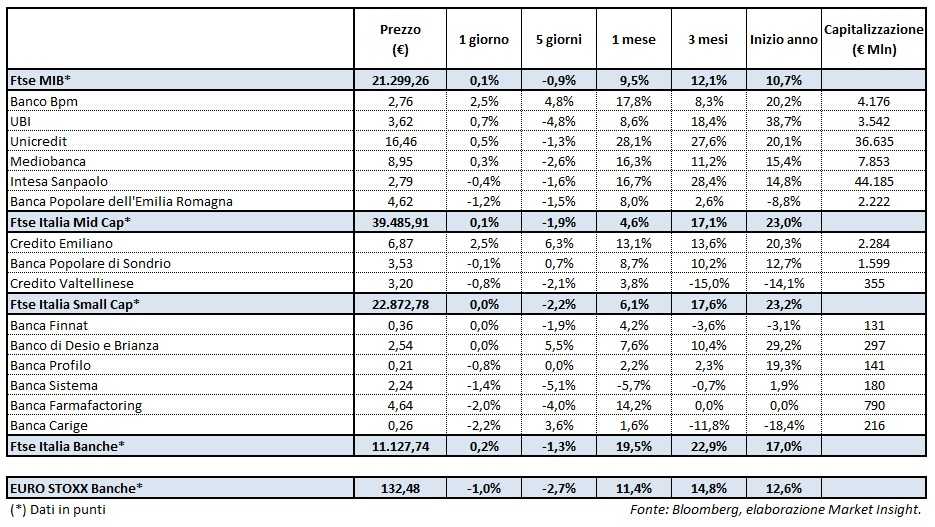 | | Prezzo (€) | 1 giorno | 5 giorni | 1 mese | 3 mesi | Inizio anno | Capitalizzazione (€ Mln) |
|---|---|---|---|---|---|---|---|
| Ftse MIB* | 21.299,26 | 0,1% | -0,9% | 9,5% | 12,1% | 10,7% | |
| Banco Bpm | 2,76 | 2,5% | 4,8% | 17,8% | 8,3% | 20,2% | 4.176 |
| UBI | 3,62 | 0,7% | -4,8% | 8,6% | 18,4% | 38,7% | 3.542 |
| Unicredit | 16,46 | 0,5% | -1,3% | 28,1% | 27,6% | 20,1% | 36.635 |
| Mediobanca | 8,95 | 0,3% | -2,6% | 16,3% | 11,2% | 15,4% | 7.853 |
| Intesa Sanpaolo | 2,79 | -0,4% | -1,6% | 16,7% | 28,4% | 14,8% | 44.185 |
| Banca Popolare dell'Emilia Romagna | 4,62 | -1,2% | -1,5% | 8,0% | 2,6% | -8,8% | 2.222 |
| Ftse Italia Mid Cap* | 39.485,91 | 0,1% | -1,9% | 4,6% | 17,1% | 23,0% | |
| Credito Emiliano | 6,87 | 2,5% | 6,3% | 13,1% | 13,6% | 20,3% | 2.284 |
| Banca Popolare di Sondrio | 3,53 | -0,1% | 0,7% | 8,7% | 10,2% | 12,7% | 1.599 |
| Credito Valtellinese | 3,20 | -0,8% | -2,1% | 3,8% | -15,0% | -14,1% | 355 |
| Ftse Italia Small Cap* | 22.872,78 | 0,0% | -2,2% | 6,1% | 17,6% | 23,2% | |
| Banca Finnat | 0,36 | 0,0% | -1,9% | 4,2% | -3,6% | -3,1% | 131 |
| Banco di Desio e Brianza | 2,54 | 0,0% | 5,5% | 7,6% | 10,4% | 29,2% | 297 |
| Banca Profilo | 0,21 | -0,8% | 0,0% | 2,2% | 2,3% | 19,3% | 141 |
| Banca Sistema | 2,24 | -1,4% | -5,1% | -5,7% | -0,7% | 1,9% | 180 |
| Banca Farmafactoring | 4,64 | -2,0% | -4,0% | 14,2% | 0,0% | 0,0% | 790 |
| Banca Carige | 0,26 | -2,2% | 3,6% | 1,6% | -11,8% | -18,4% | 216 |
| Ftse Italia Banche* | 11.127,74 | 0,2% | -1,3% | 19,5% | 22,9% | 17,0% | |
| EURO STOXX Banche* | 132,48 | -1,0% | -2,7% | 11,4% | 14,8% | 12,6% | |

(*) Dati in punti

Fonte: Bloomberg, elaborazione Market Insight.